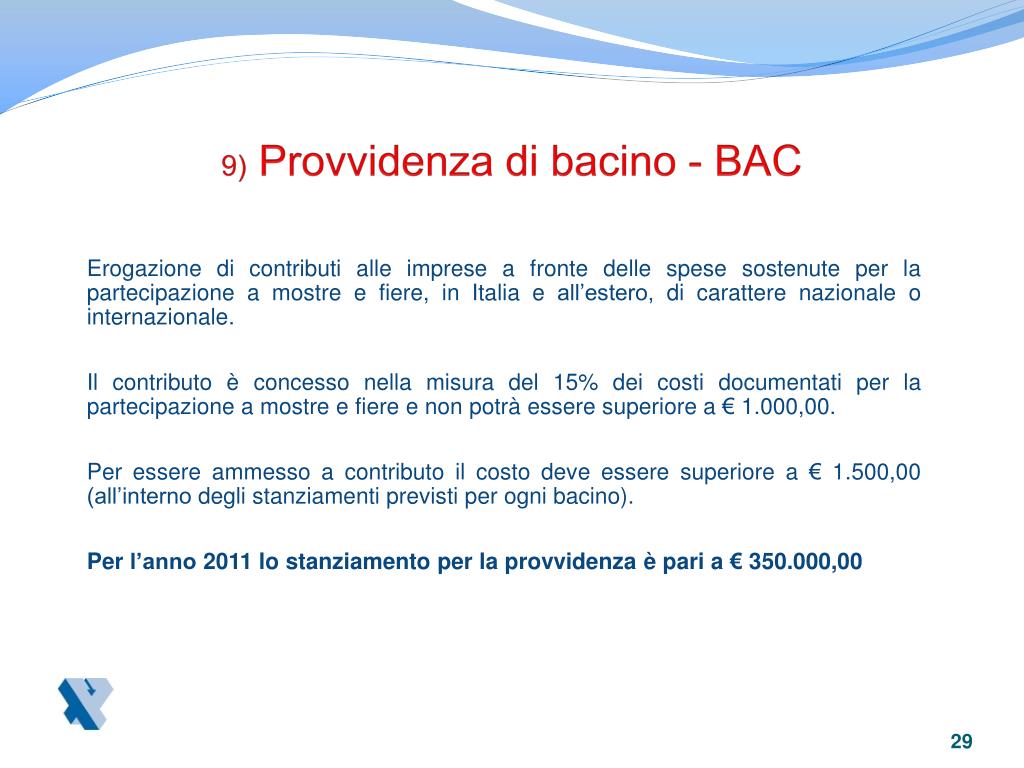 9) Provvidenza di bacino - BAC

Erogazione di contributi alle imprese a fronte delle spese sostenute per la partecipazione a mostre e fiere, in Italia e all’estero, di carattere nazionale o internazionale.

Il contributo è concesso nella misura del 15% dei costi documentati per la partecipazione a mostre e fiere e non potrà essere superiore a € 1.000,00.

Per essere ammesso a contributo il costo deve essere superiore a € 1.500,00 (all’interno degli stanziamenti previsti per ogni bacino).

Per l’anno 2011 lo stanziamento per la provvidenza è pari a € 350.000,00

29